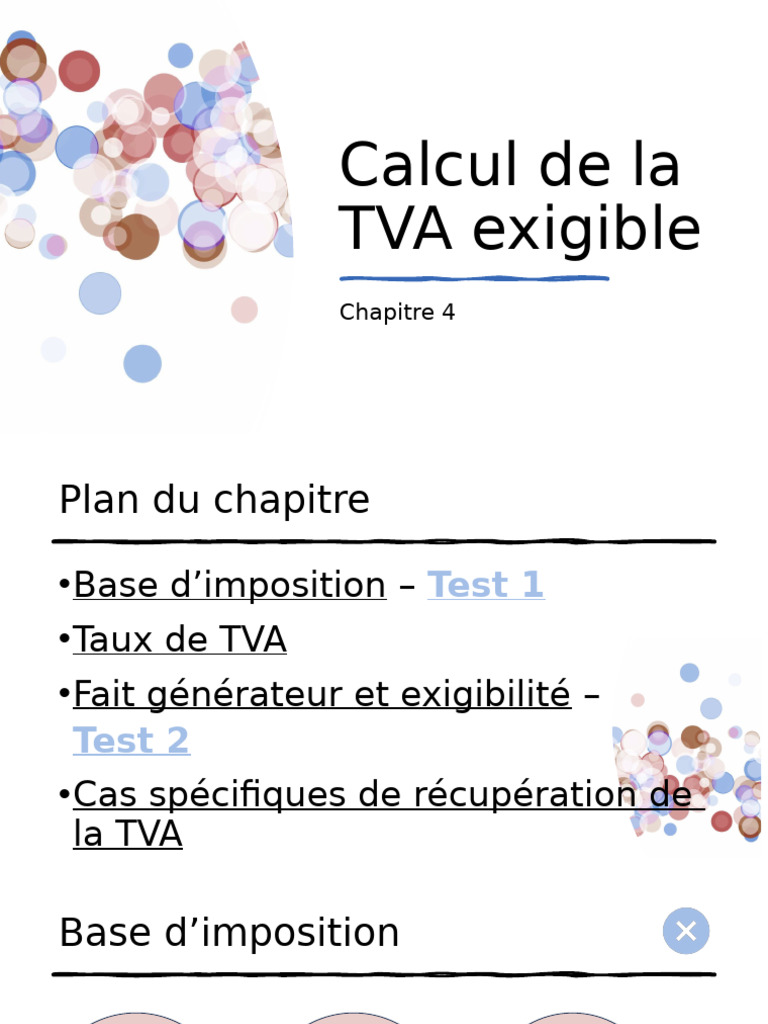 Calcul de la TVA exigible

Chapitre 4

Plan du chapitre

•Base d’imposition – Test 1

•Taux de TVA

•Fait générateur et exigibilité – Test 2

•Cas spécifiques de récupération de la TVA

Base d’imposition